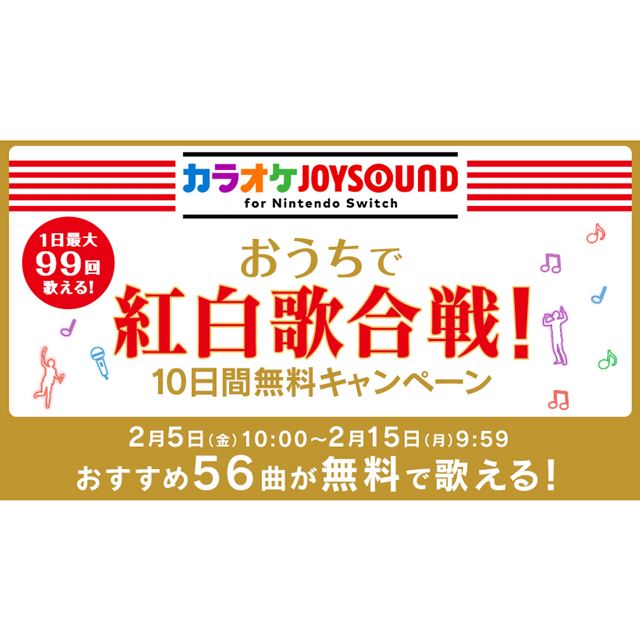 カラオケJOYSOUND
for Nintendo Switch

1日最大
99回
歌える!

おうちで
紅白歌合戦!
10日間無料キャンペーン

2月5日(金)10:00~2月15日(月)9:59
おすすめ56曲が無料で歌える!